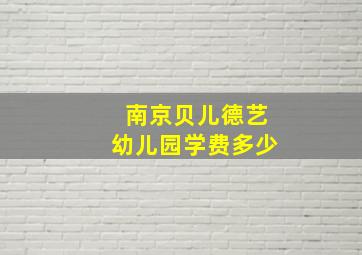 南京贝儿德艺
幼儿园学费多少